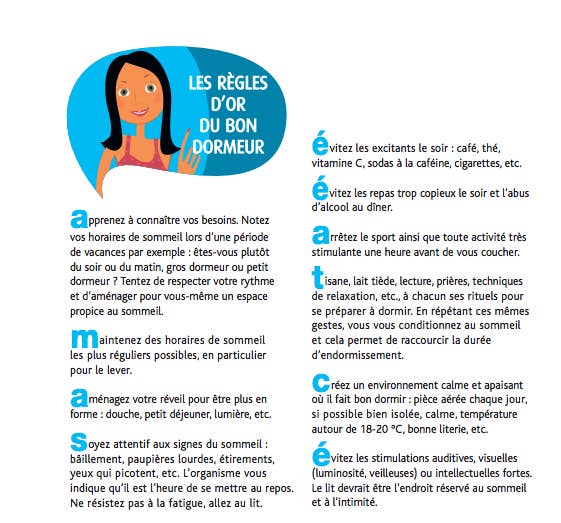 LES RÈGLES D'OR DU BON DORMEUR

apprenez à connaître vos besoins. Notez vos horaires de sommeil lors d'une période de vacances par exemple : êtes-vous plutôt du soir ou du matin, gros dormeur ou petit dormeur ? Tentez de respecter votre rythme et d'aménager pour vous-même un espace propice au sommeil.

maintenez des horaires de sommeil les plus réguliers possibles, en particulier pour le lever.

aménagez votre réveil pour être plus en forme : douche, petit déjeuner, lumière, etc.

soyez attentif aux signes du sommeil : bâillement, paupières lourdes, étirements, yeux qui picotent, etc. L'organisme vous indique qu'il est l'heure de se mettre au repos. Ne résistez pas à la fatigue, allez au lit.

évitez les excitants le soir : café, thé, vitamine C, sodas à la caféine, cigarettes, etc.

évitez les repas trop copieux le soir et l'abus d'alcool au dîner.

arrêtez le sport ainsi que toute activité très stimulante une heure avant de vous coucher.

tisane, lait tiède, lecture, prières, techniques de relaxation, etc., à chacun ses rituels pour se préparer à dormir. En répétant ces mêmes gestes, vous vous conditionnez au sommeil et cela permet de raccourcir la durée d'endormissement.

créez un environnement calme et apaisant où il fait bon dormir : pièce aérée chaque jour, si possible bien isolée, calme, température autour de 18-20 °C, bonne literie, etc.

évitez les stimulations auditives, visuelles (luminosité, veilleuses) ou intellectuelles fortes. Le lit devrait être l'endroit réservé au sommeil et à l'intimité.